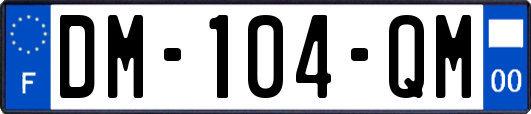 F

DM-104-QM

00